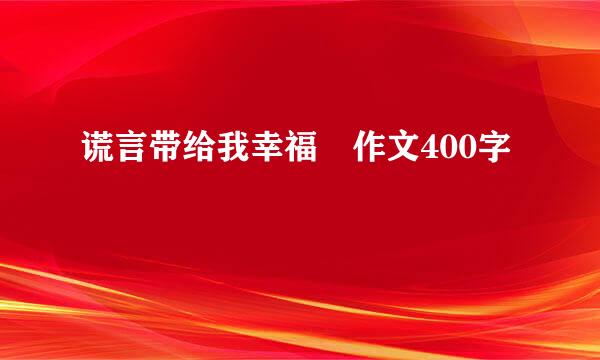 谎言带给我幸福　作文400字